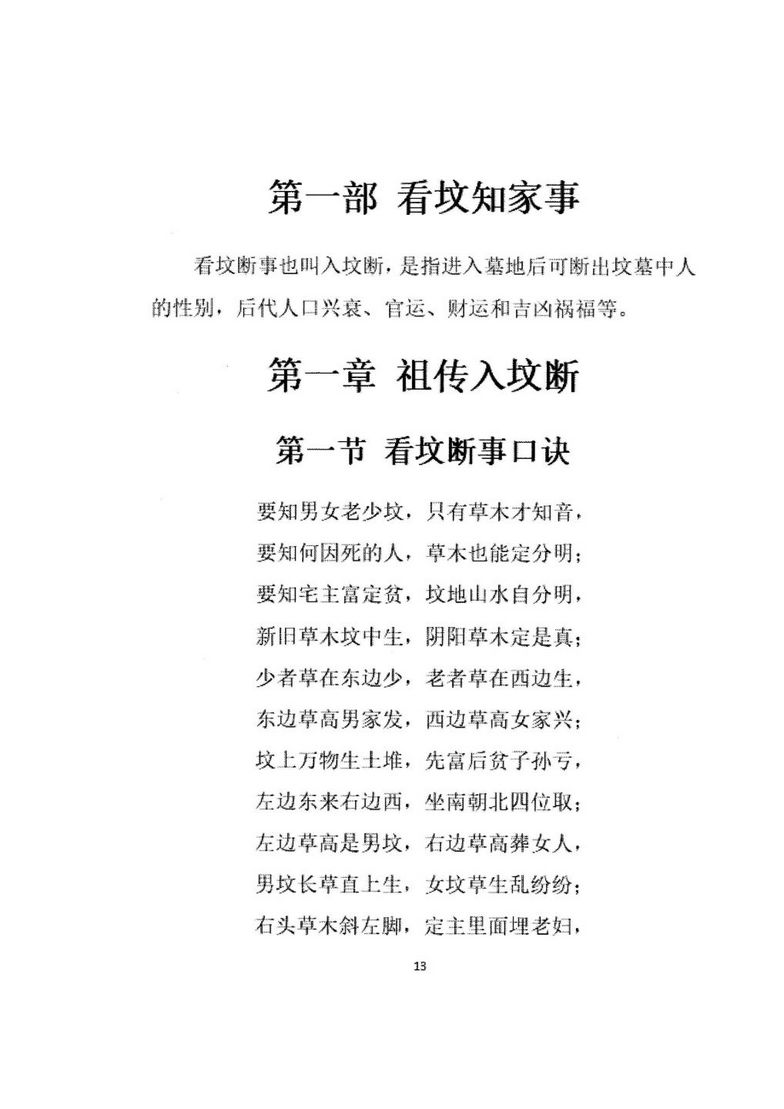 第一部 看坟知家事

看坟断事也叫入坟断，是指进入墓地后可断出坟墓中人的性别，后代人口兴衰、官运、财运和吉凶祸福等。

第一章 祖传入坟断

第一节 看坟断事口诀

要知男女老少坟，只有草木才知音，
要知何因死的人，草木也能定分明；
要知宅主富定贫，坟地山水自分明，
新旧草木坟中生，阴阳草木定是真；
少者草在东边少，老者草在西边生，
东边草高男家发，西边草高女家兴；
坟上万物生土堆，先富后贫子孙亏，
左边东来右边西，坐南朝北四位取；
左边草高是男坟，右边草高葬女人，
男坟长草直上生，女坟草生乱纷纷；
右头草木斜左脚，定主里面埋老妇，

13